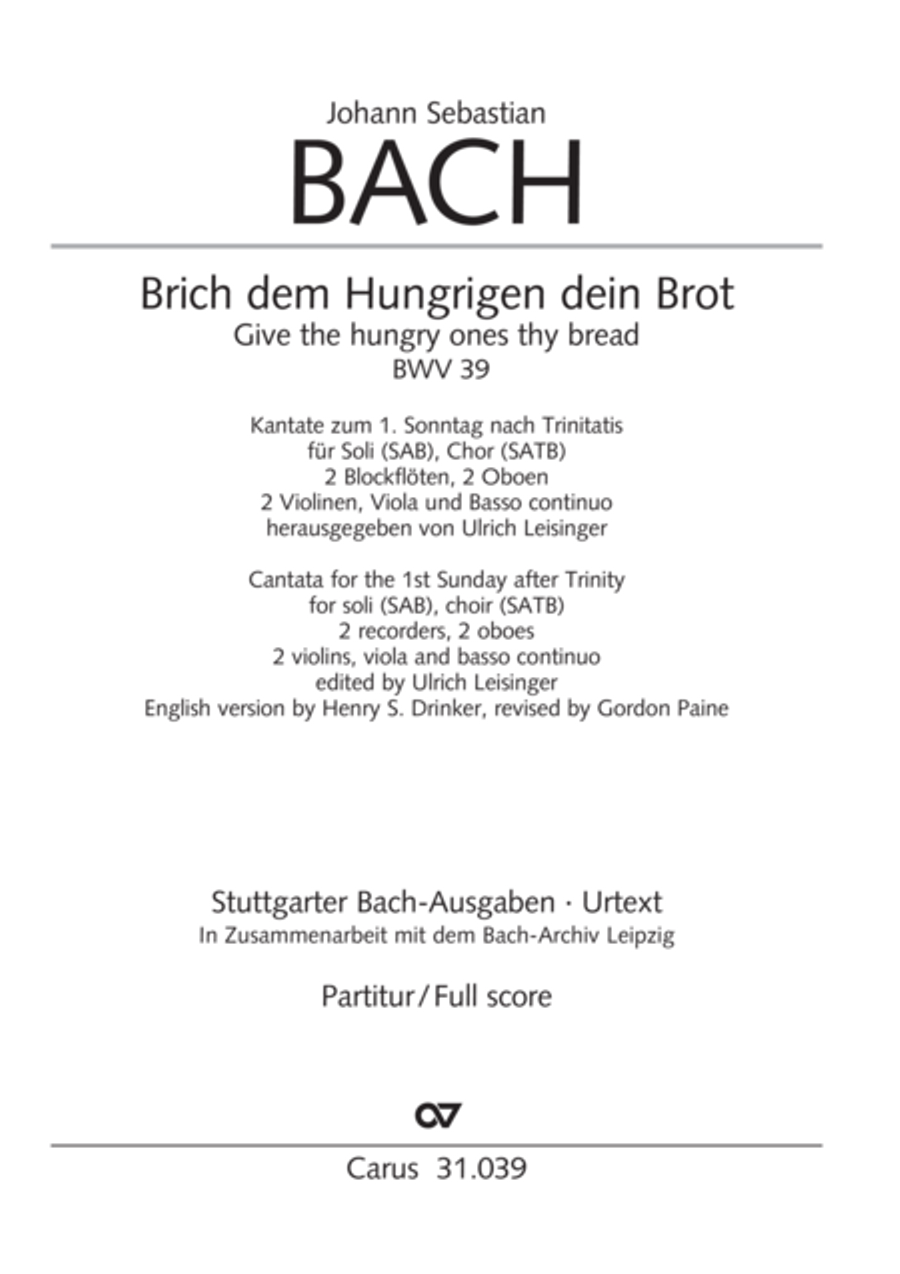 Johann Sebastian
BACH

Brich dem Hungrigen dein Brot
Give the hungry ones thy bread
BWV 39

Kantate zum 1. Sonntag nach Trinitatis
für Soli (SAB), Chor (SATB)
2 Blockflöten, 2 Oboen
2 Violinen, Viola und Basso continuo
herausgegeben von Ulrich Leisinger

Cantata for the 1st Sunday after Trinity
for soli (SAB), choir (SATB)
2 recorders, 2 oboes
2 violins, viola and basso continuo
edited by Ulrich Leisinger
English version by Henry S. Drinker, revised by Gordon Paine

Stuttgarter Bach-Ausgaben · Urtext
In Zusammenarbeit mit dem Bach-Archiv Leipzig

Partitur / Full score

Carus 31.039